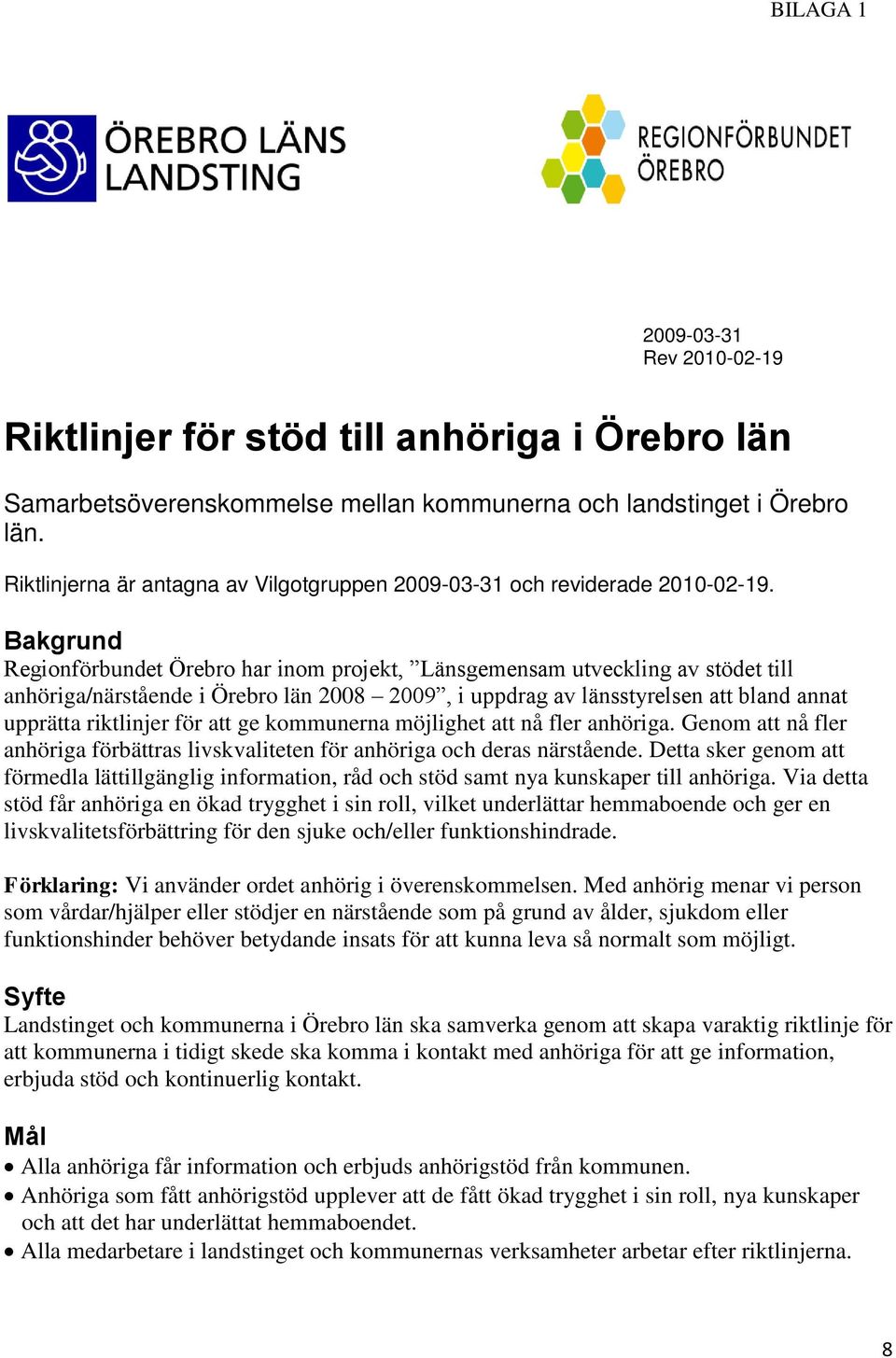 BILAGA 1

ÖREBRO LÄNS LANDSTING

REGIONFÖRBUNDET ÖREBRO

2009-03-31
Rev 2010-02-19

Riktlinjer för stöd till anhöriga i Örebro län

Samarbetsöverenskommelse mellan kommunerna och landstinget i Örebro län.

Riktlinjerna är antagna av Vilgotgruppen 2009-03-31 och reviderade 2010-02-19.

Bakgrund
Regionförbundet Örebro har inom projekt, ”Länsgemensam utveckling av stödet till anhöriga/närstående i Örebro län 2008 – 2009”, i uppdrag av länsstyrelsen att bland annat upprätta riktlinjer för att ge kommunerna möjlighet att nå fler anhöriga. Genom att nå fler anhöriga förbättras livskvaliteten för anhöriga och deras närstående. Detta sker genom att förmedla lättillgänglig information, råd och stöd samt nya kunskaper till anhöriga. Via detta stöd får anhöriga en ökad trygghet i sin roll, vilket underlättar hemmaboende och ger en livskvalitetsförbättring för den sjuke och/eller funktionshindrade.

Förklaring: Vi använder ordet anhörig i överenskommelsen. Med anhörig menar vi person som vårdar/hjälper eller stödjer en närstående som på grund av ålder, sjukdom eller funktionshinder behöver betydande insats för att kunna leva så normalt som möjligt.

Syfte
Landstinget och kommunerna i Örebro län ska samverka genom att skapa varaktig riktlinje för att kommunerna i tidigt skede ska komma i kontakt med anhöriga för att ge information, erbjuda stöd och kontinuerlig kontakt.

Mål
• Alla anhöriga får information och erbjuds anhörigstöd från kommunen.
• Anhöriga som fått anhörigstöd upplever att de fått ökad trygghet i sin roll, nya kunskaper och att det har underlättat hemmaboendet.
• Alla medarbetare i landstinget och kommunernas verksamheter arbetar efter riktlinjerna.

8